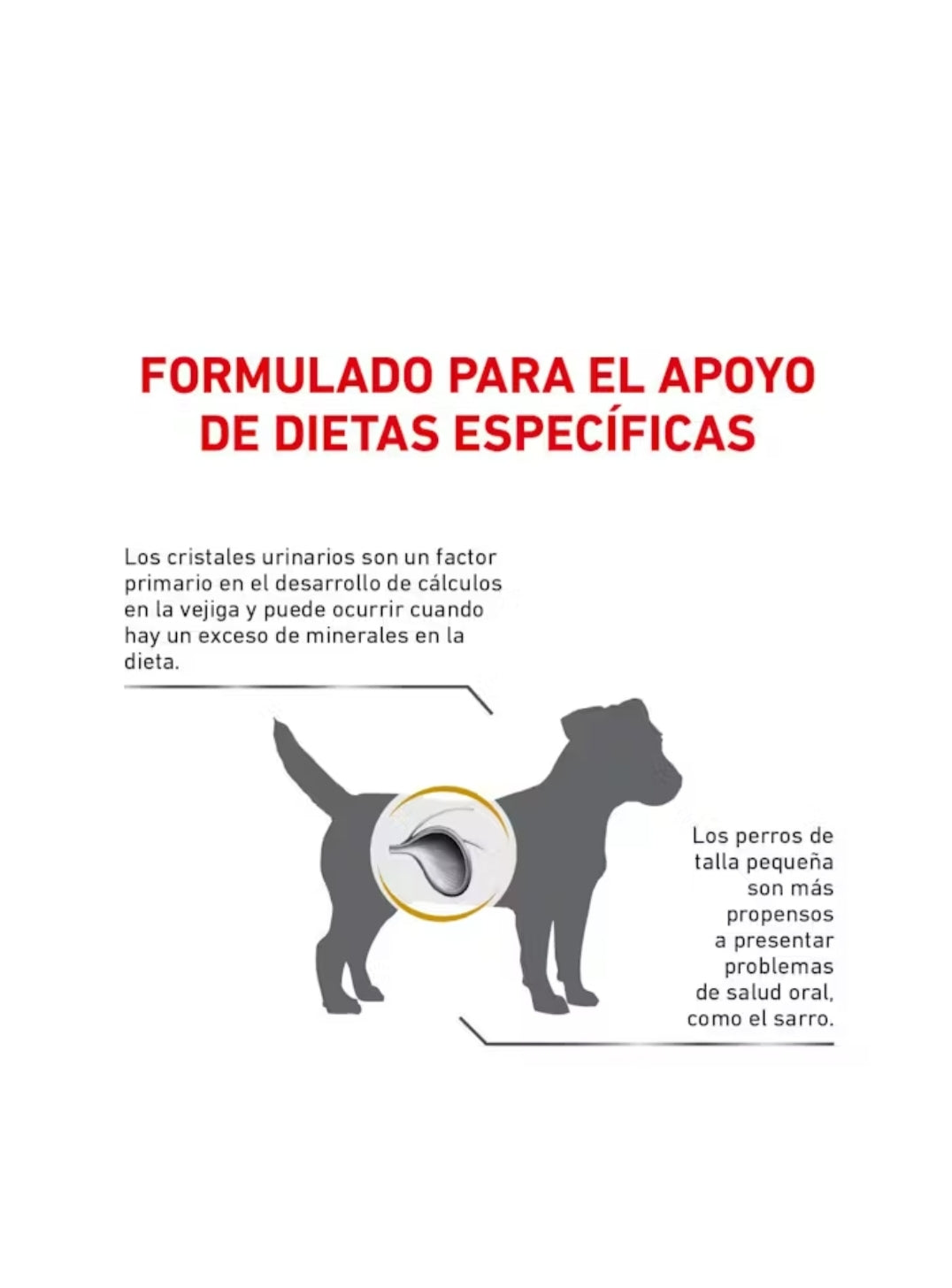 FORMULADO PARA EL APOYO DE DIETAS ESPECÍFICAS

Los cristales urinarios son un factor primario en el desarrollo de cálculos en la vejiga y puede ocurrir cuando hay un exceso de minerales en la dieta.

Los perros de talla pequeña son más propensos a presentar problemas de salud oral, como el sarro.